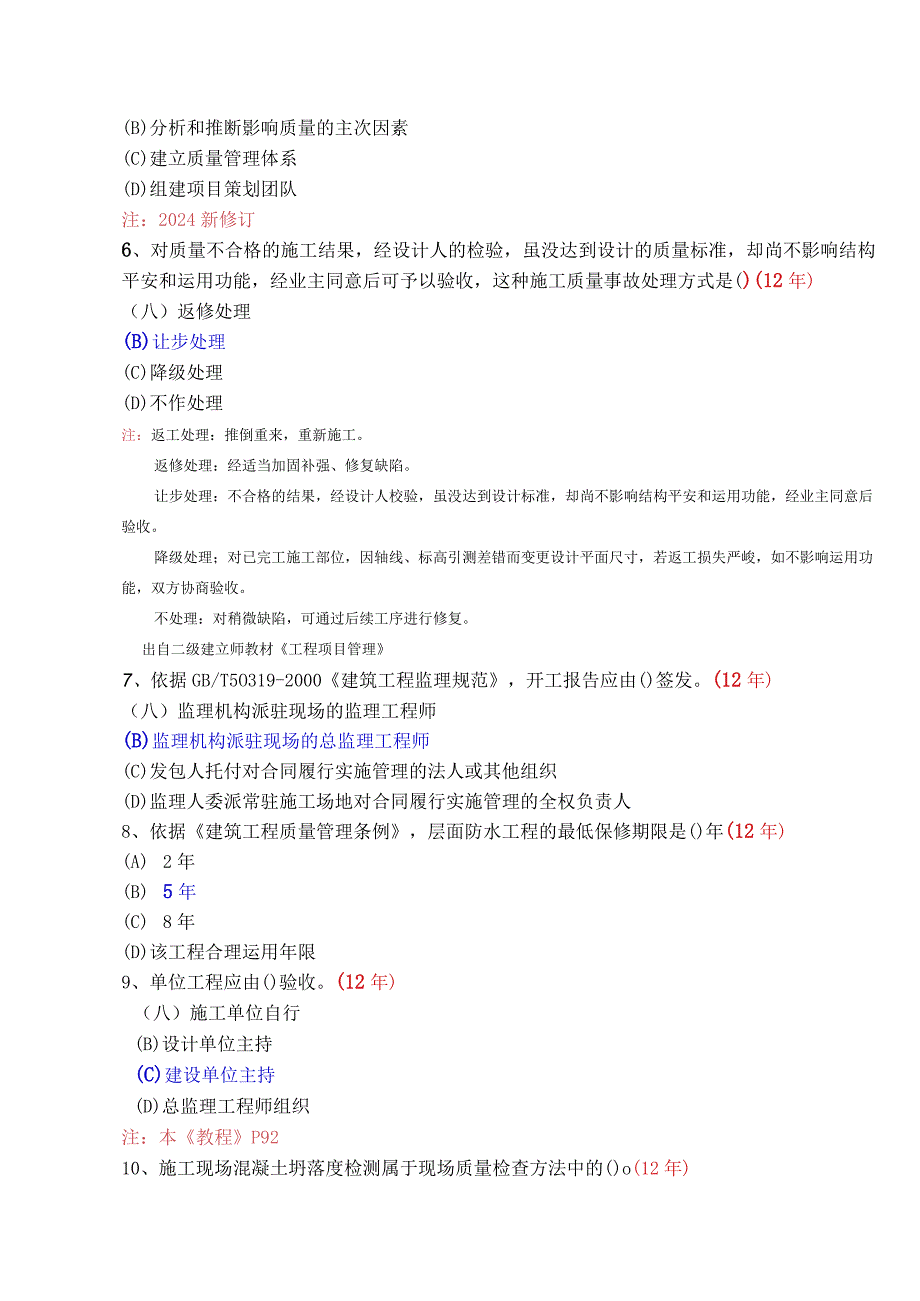 (B)分析和推断影响质量的主次因素
(C)建立质量管理体系
(D)组建项目策划团队
注：2024新修订
6、对质量不合格的施工结果，经设计人的检验，虽没达到设计的质量标准，却尚不影响结构平安和运用功能，经业主同意后可予以验收，这种施工质量事故处理方式是()(12年)
（八）返修处理
(B)让步处理
(C)降级处理
(D)不作处理
注：返工处理：推倒重来，重新施工。
返修处理：经适当加固补强、修复缺陷。
让步处理：不合格的结果，经设计人校验，虽没达到设计标准，却尚不影响结构平安和运用功能，经业主同意后验收。
降级处理；对已完工施工部位，因轴线、标高引测差错而变更设计平面尺寸，若返工损失严峻，如不影响运用功能，双方协商验收。
不处理：对稍微缺陷，可通过后续工序进行修复。
出自二级建立师教材《工程项目管理》
7、依据GB/T50319-2000《建筑工程监理规范》，开工报告应由()签发。(12年)
（八）监理机构派驻现场的监理工程师
(B)监理机构派驻现场的总监理工程师
(C)发包人托付对合同履行实施管理的法人或其他组织
(D)监理人委派常驻施工场地对合同履行实施管理的全权负责人
8、依据《建筑工程质量管理条例》，层面防水工程的最低保修期限是()年(12年)
(A) 2年
(B) 5年
(C) 8年
(D)该工程合理运用年限
9、单位工程应由()验收。(12年)
（八）施工单位自行
(B)设计单位主持
(C)建设单位主持
(D)总监理工程师组织
注：本《教程》P92
10、施工现场混凝土坍落度检测属于现场质量检查方法中的()o(12年)